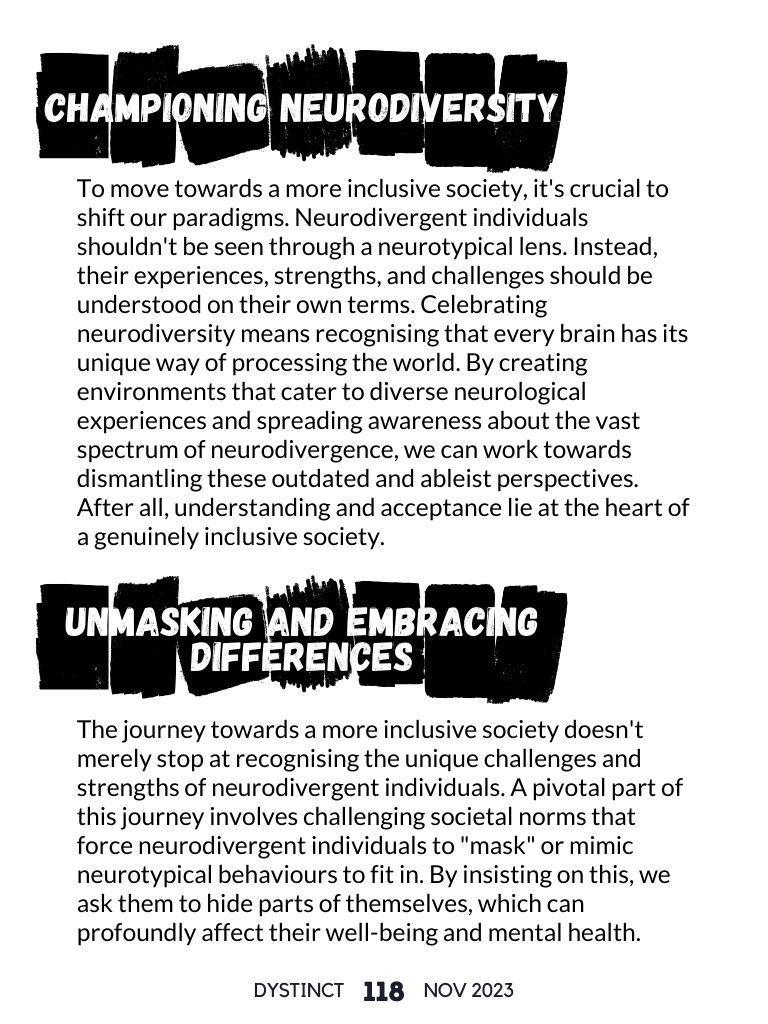 CHAMPIONING NEURODIVERSITY

To move towards a more inclusive society, it's crucial to shift our paradigms. Neurodivergent individuals shouldn't be seen through a neurotypical lens. Instead, their experiences, strengths, and challenges should be understood on their own terms. Celebrating neurodiversity means recognising that every brain has its unique way of processing the world. By creating environments that cater to diverse neurological experiences and spreading awareness about the vast spectrum of neurodivergence, we can work towards dismantling these outdated and ableist perspectives. After all, understanding and acceptance lie at the heart of a genuinely inclusive society.

UNMASKING AND EMBRACING DIFFERENCES

The journey towards a more inclusive society doesn't merely stop at recognising the unique challenges and strengths of neurodivergent individuals. A pivotal part of this journey involves challenging societal norms that force neurodivergent individuals to "mask" or mimic neurotypical behaviours to fit in. By insisting on this, we ask them to hide parts of themselves, which can profoundly affect their well-being and mental health.

DYSTINCT 118 NOV 2023